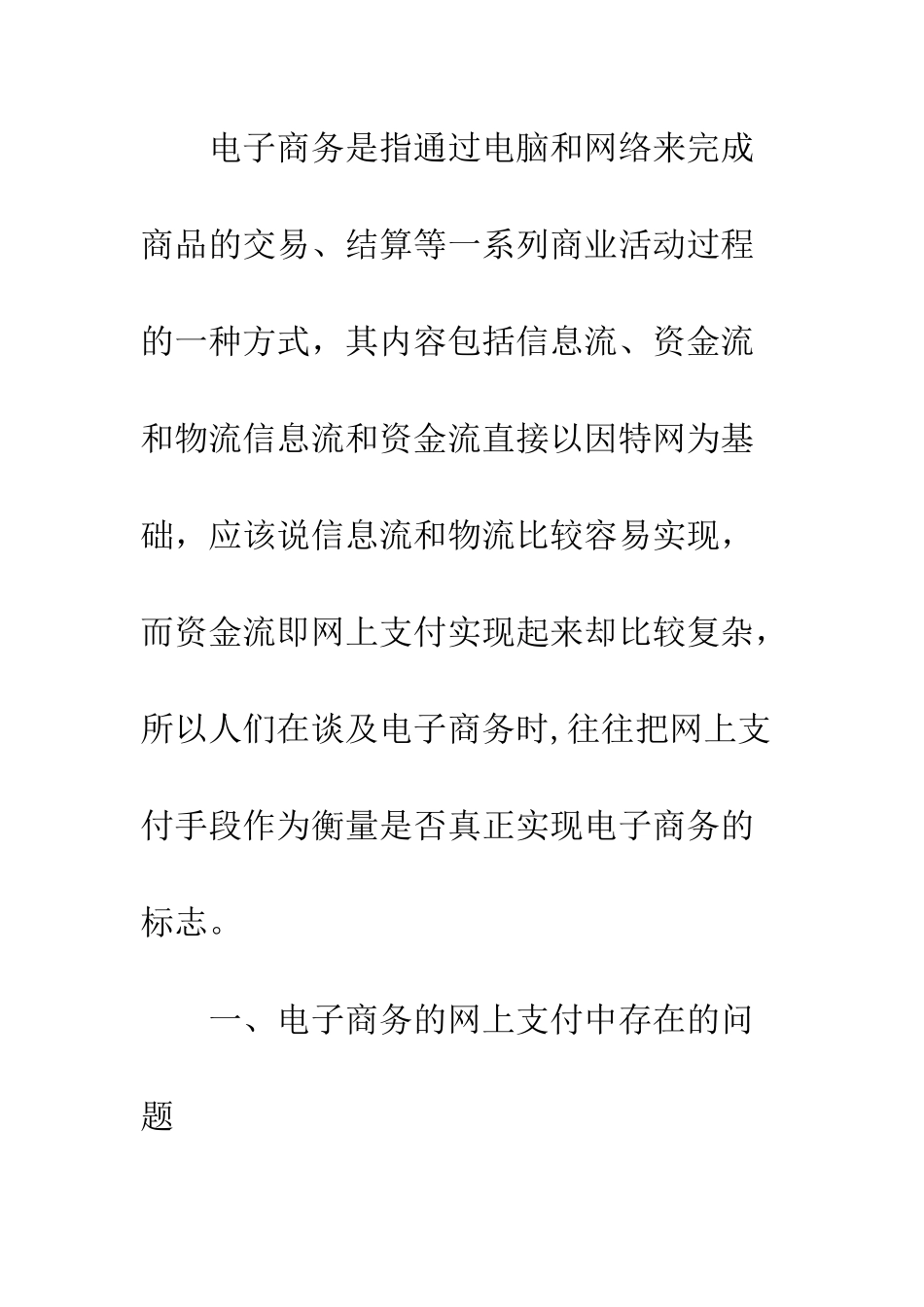 电子商务是指通过电脑和网络来完成商品的交易、结算等一系列商业活动过程的一种方式，其内容包括信息流、资金流和物流信息流和资金流直接以因特网为基础，应该说信息流和物流比较容易实现，而资金流即网上支付实现起来却比较复杂，所以人们在谈及电子商务时,往往把网上支付手段作为衡量是否真正实现电子商务的标志。

一、电子商务的网上支付中存在的问题